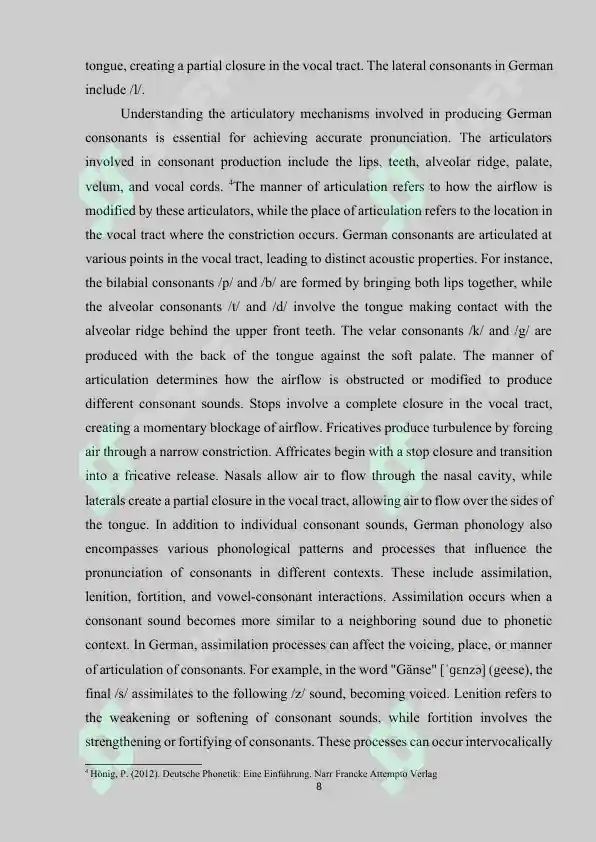 tongue, creating a partial closure in the vocal tract. The lateral consonants in German include /l/.

Understanding the articulatory mechanisms involved in producing German consonants is essential for achieving accurate pronunciation. The articulators involved in consonant production include the lips, teeth, alveolar ridge, palate, velum, and vocal cords. $^{4}$The manner of articulation refers to how the airflow is modified by these articulators, while the place of articulation refers to the location in the vocal tract where the constriction occurs. German consonants are articulated at various points in the vocal tract, leading to distinct acoustic properties. For instance, the bilabial consonants /p/ and /b/ are formed by bringing both lips together, while the alveolar consonants /t/ and /d/ involve the tongue making contact with the alveolar ridge behind the upper front teeth. The velar consonants /k/ and /g/ are produced with the back of the tongue against the soft palate. The manner of articulation determines how the airflow is obstructed or modified to produce different consonant sounds. Stops involve a complete closure in the vocal tract, creating a momentary blockage of airflow. Fricatives produce turbulence by forcing air through a narrow constriction. Affricates begin with a stop closure and transition into a fricative release. Nasals allow air to flow through the nasal cavity, while laterals create a partial closure in the vocal tract, allowing air to flow over the sides of the tongue. In addition to individual consonant sounds, German phonology also encompasses various phonological patterns and processes that influence the pronunciation of consonants in different contexts. These include assimilation, lenition, fortition, and vowel-consonant interactions. Assimilation occurs when a consonant sound becomes more similar to a neighboring sound due to phonetic context. In German, assimilation processes can affect the voicing, place, or manner of articulation of consonants. For example, in the word "Gänse" [ˈɡɛnzə] (geese), the final /s/ assimilates to the following /z/ sound, becoming voiced. Lenition refers to the weakening or softening of consonant sounds, while fortition involves the strengthening or fortifying of consonants. These processes can occur intervocalically

$^{4}$ Hönig, P. (2012). Deutsche Phonetik: Eine Einführung. Narr Francke Attempto Verlag

8